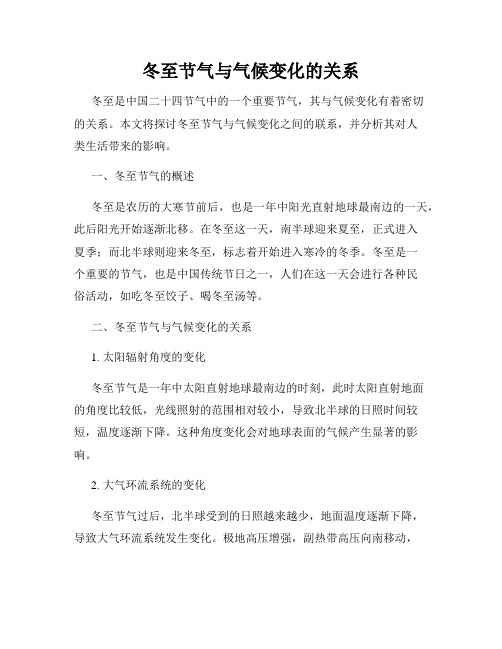 冬至节气与气候变化的关系

冬至是中国二十四节气中的一个重要节气，其与气候变化有着密切的关系。本文将探讨冬至节气与气候变化之间的联系，并分析其对人类生活带来的影响。

一、冬至节气的概述

冬至是农历的大寒节前后，也是一年中阳光直射地球最南边的一天，此后阳光开始逐渐北移。在冬至这一天，南半球迎来夏至，正式进入夏季；而北半球则迎来冬至，标志着开始进入寒冷的冬季。冬至是一个重要的节气，也是中国传统节日之一，人们在这一天会进行各种民俗活动，如吃冬至饺子、喝冬至汤等。

二、冬至节气与气候变化的关系

1. 太阳辐射角度的变化

冬至节气是一年中太阳直射地球最南边的时刻，此时太阳直射地面的角度比较低，光线照射的范围相对较小，导致北半球的日照时间较短，温度逐渐下降。这种角度变化会对地球表面的气候产生显著的影响。

2. 大气环流系统的变化

冬至节气过后，北半球受到的日照越来越少，地面温度逐渐下降，导致大气环流系统发生变化。极地高压增强，副热带高压向南移动，